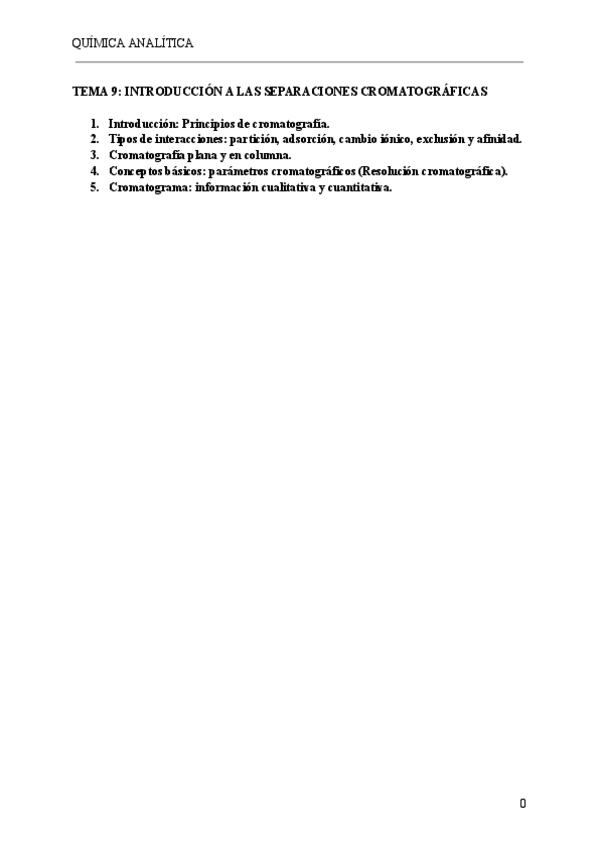 QUÍMICA ANALÍTICA

TEMA 9: INTRODUCCIÓN A LAS SEPARACIONES CROMATOGRÁFICAS

1. Introducción: Principios de cromatografía.
2. Tipos de interacciones: partición, adsorción, cambio iónico, exclusión y afinidad.
3. Cromatografía plana y en columna.
4. Conceptos básicos: parámetros cromatográficos (Resolución cromatográfica).
5. Cromatograma: información cualitativa y cuantitativa.

0